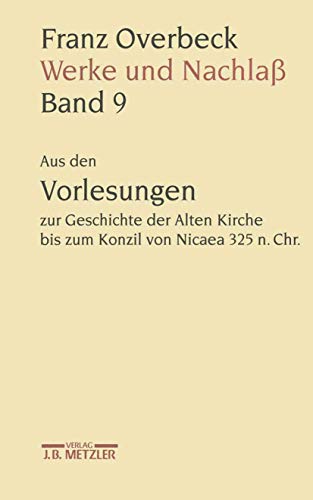 Franz Overbeck
Werke und Nachlaß
Band 9

Aus den
Vorlesungen
zur Geschichte der Alten Kirche bis zum Konzil von Nicaea 325 n. Chr.

VERLAG
J.B. METZLER